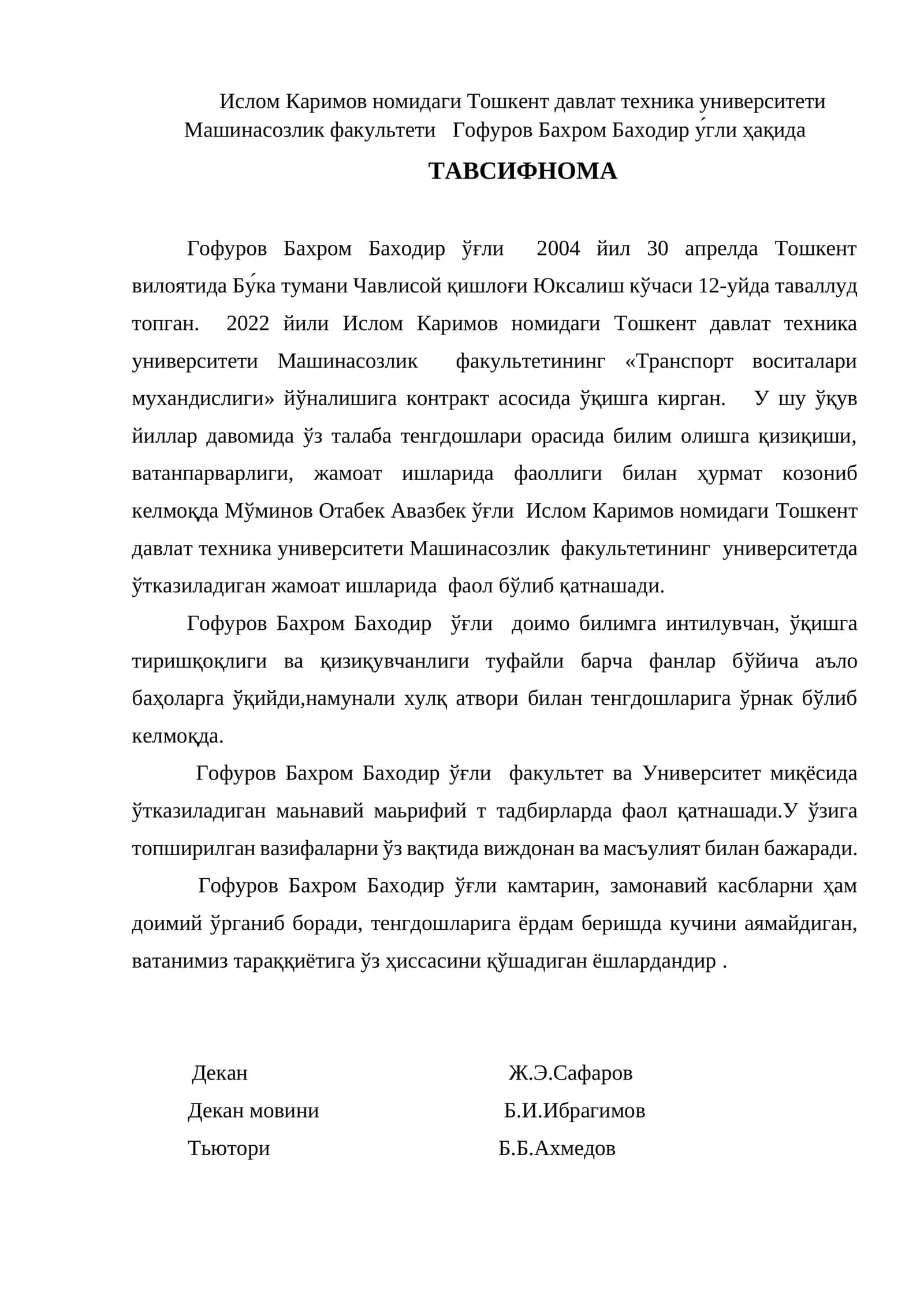 Ислом Каримов номидаги Тошкент давлат техника университети Машинасозлик факультети Гофуров Бахром Баходир у́гли ҳақида

ТАВСИФНОМА

Гофуров Бахром Баходир ўғли 2004 йил 30 апрелда Тошкент вилоятида Бу́ка тумани Чавлисой қишлоғи Юксалиш кўчаси 12-уйда таваллуд топган. 2022 йили Ислом Каримов номидаги Тошкент давлат техника университети Машинасозлик факультетининг «Транспорт воситалари мухандислиги» йўналишига контракт асосида ўқишга кирган. У шу ўқув йиллар давомида ўз талаба тенгдошлари орасида билим олишга қизиқиши, ватанпарварлиги, жамоат ишларида фаоллиги билан ҳурмат козониб келмоқда Мўминов Отабек Авазбек ўғли Ислом Каримов номидаги Тошкент давлат техника университети Машинасозлик факультетининг университетда ўтказиладиган жамоат ишларида фаол бўлиб қатнашади.

Гофуров Бахром Баходир ўғли доимо билимга интилувчан, ўқишга тиришқоқлиги ва қизиқувчанлиги туфайли барча фанлар бўйича аъло баҳоларга ўқийди,намунали хулқ атвори билан тенгдошларига ўрнак бўлиб келмоқда.

Гофуров Бахром Баходир ўғли факультет ва Университет миқёсида ўтказиладиган маьнавий маьрифий т тадбирларда фаол қатнашади.У ўзига топширилган вазифаларни ўз вақтида виждонан ва масъулият билан бажаради.

Гофуров Бахром Баходир ўғли камтарин, замонавий касбларни ҳам доимий ўрганиб боради, тенгдошларига ёрдам беришда кучини аямайдиган, ватанимиз тараққиётига ўз ҳиссасини қўшадиган ёшлардандир .

Декан Ж.Э.Сафаров
Декан мовини Б.И.Ибрагимов
Тьютори Б.Б.Ахмедов